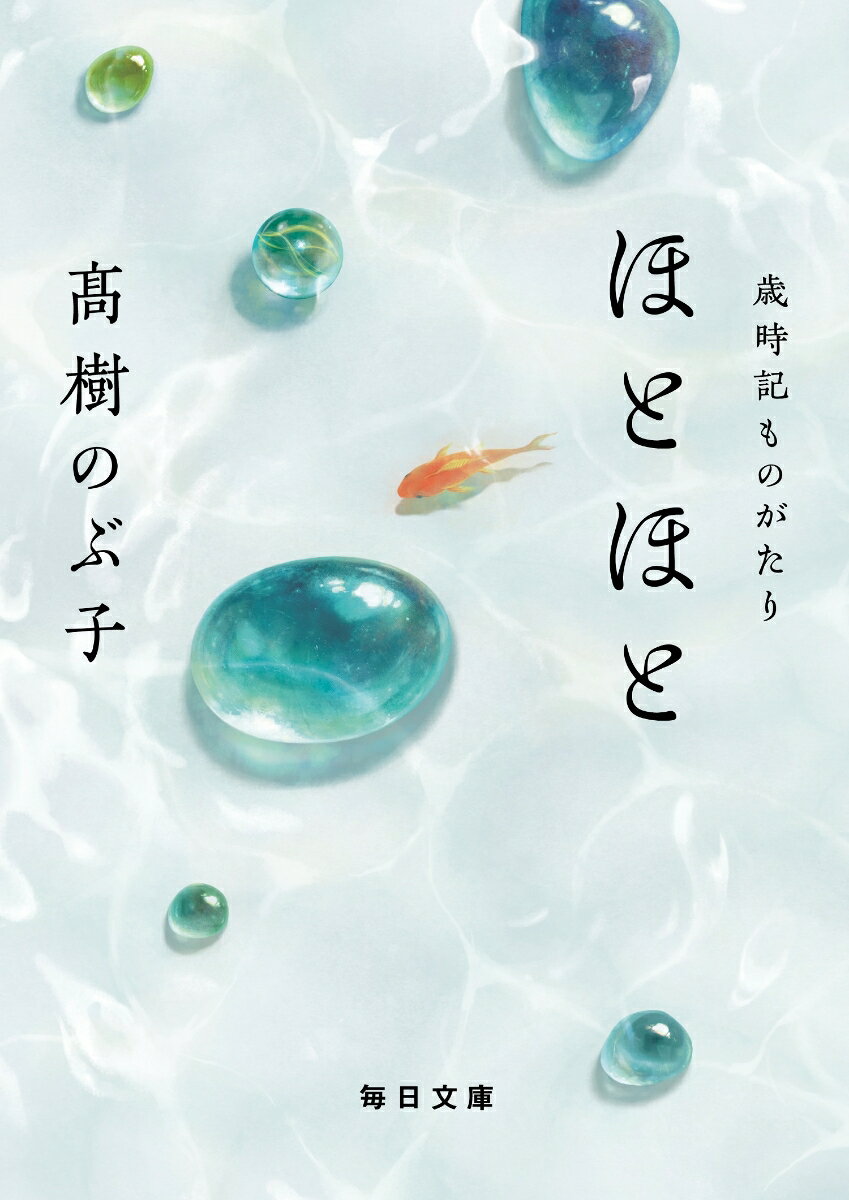 ほとほと

歳時記ものがたり

髙樹のぶ子

毎日文庫